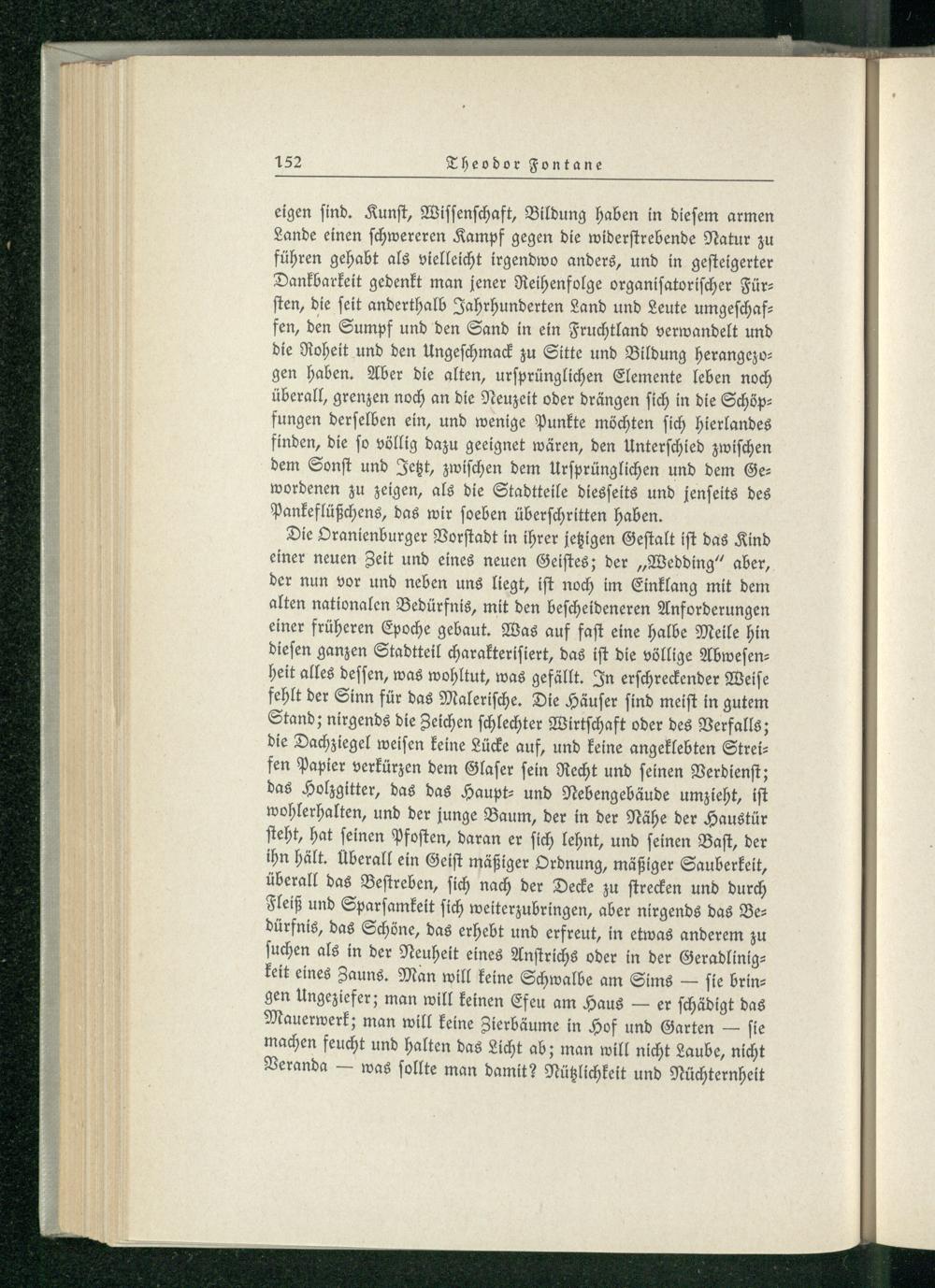 152 Theodor Fontane

eigen sind. Kunst, Wissenschaft, Bildung haben in diesem armen Lande einen schwereren Kampf gegen die widerstrebende Natur zu führen gehabt als vielleicht irgendwo anders, und in gesteigerter Dankbarkeit gedenkt man jener Reihenfolge organisatorischer Fürsten, die seit anderthalb Jahrhunderten Land und Leute umgeschaffen, den Sumpf und den Sand in ein Fruchtland verwandelt und die Roheit und den Ungeschmack zu Sitte und Bildung herangezogen haben. Aber die alten, ursprünglichen Elemente leben noch überall, grenzen noch an die Neuzeit oder drängen sich in die Schöpfungen derselben ein, und wenige Punkte möchten sich hierlandes finden, die so völlig dazu geeignet wären, den Unterschied zwischen dem Sonst und Jetzt, zwischen dem Ursprünglichen und dem Gewordenen zu zeigen, als die Stadtteile diesseits und jenseits des Pankeflüßchens, das wir soeben überschritten haben.

Die Oranienburger Vorstadt in ihrer jetzigen Gestalt ist das Kind einer neuen Zeit und eines neuen Geistes; der „Wedding" aber, der nun vor und neben uns liegt, ist noch im Einklang mit dem alten nationalen Bedürfnis, mit den bescheideneren Anforderungen einer früheren Epoche gebaut. Was auf fast eine halbe Meile hin diesen ganzen Stadtteil charakterisiert, das ist die völlige Abwesenheit alles dessen, was wohltut, was gefällt. In erschreckender Weise fehlt der Sinn für das Malerische. Die Häuser sind meist in gutem Stand; nirgends die Zeichen schlechter Wirtschaft oder des Verfalls; die Dachziegel weisen keine Lücke auf, und keine angeklebten Streifen Papier verkürzen dem Glaser sein Recht und seinen Verdienst; das Holzgitter, das das Haupt- und Nebengebäude umzieht, ist wohlerhalten, und der junge Baum, der in der Nähe der Haustür steht, hat seinen Pfosten, daran er sich lehnt, und seinen Bast, der ihn hält. Überall ein Geist mäßiger Ordnung, mäßiger Sauberkeit, überall das Bestreben, sich nach der Decke zu strecken und durch Fleiß und Sparsamkeit sich weiterzubringen, aber nirgends das Bedürfnis, das Schöne, das erhebt und erfreut, in etwas anderem zu suchen als in der Neuheit eines Anstrichs oder in der Geradlinigkeit eines Zauns. Man will keine Schwalbe am Sims — sie bringen Ungeziefer; man will keinen Efeu am Haus — er schädigt das Mauerwerk; man will keine Zierbäume in Hof und Garten — sie machen feucht und halten das Licht ab; man will nicht Laube, nicht Veranda — was sollte man damit? Nützlichkeit und Nüchternheit